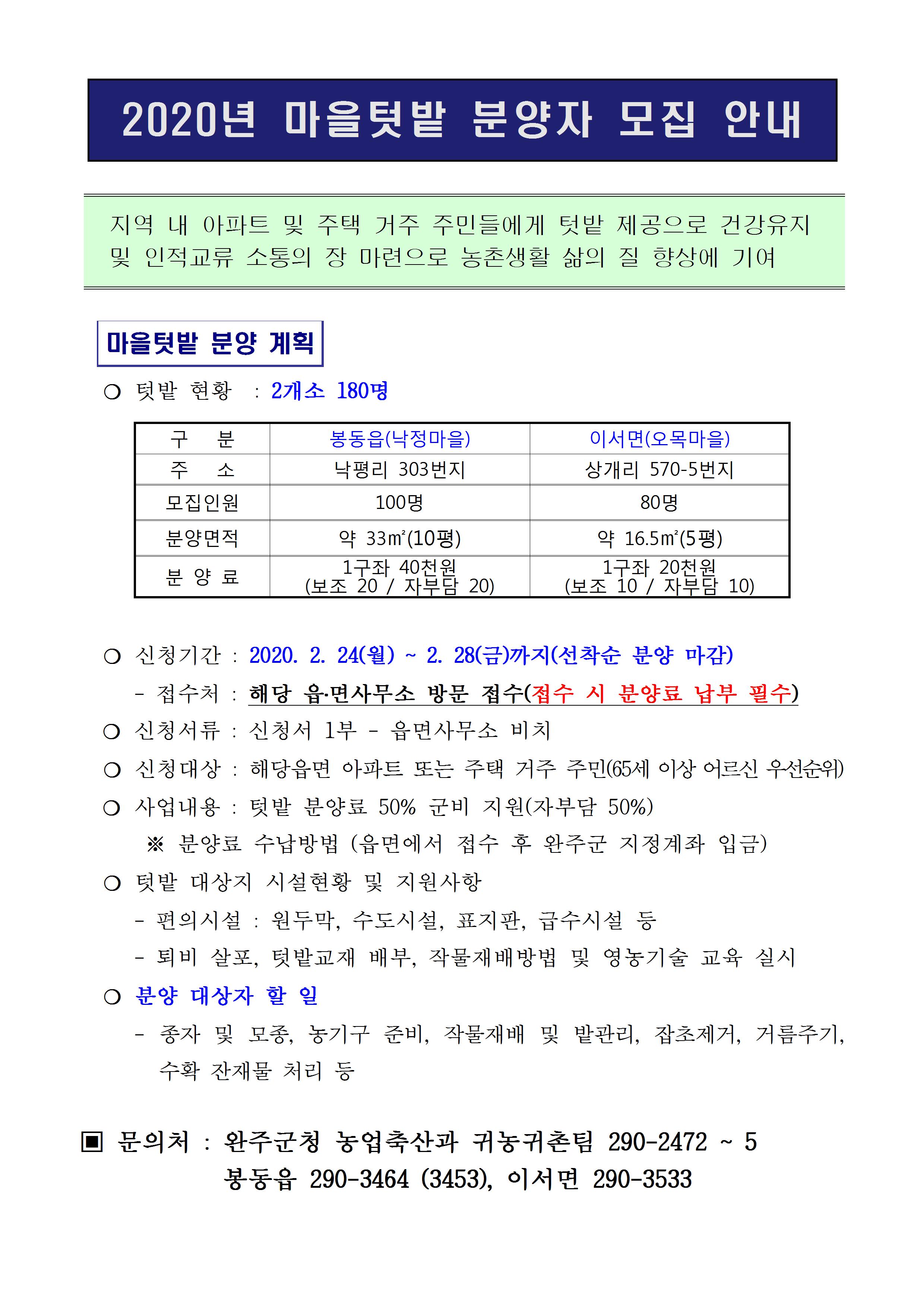 2020년 마을텃밭 분양자 모집 안내

지역 내 아파트 및 주택 거주 주민들에게 텃밭 제공으로 건강유지 및 인적교류 소통의 장 마련으로 농촌생활 삶의 질 향상에 기여

마을텃밭 분양 계획

❍ 텃밭 현황 : 2개소 180명

| 구 분 | 봉동읍(낙정마을) | 이서면(오목마을) |
|---|---|---|
| 주 소 | 낙평리 303번지 | 상개리 570-5번지 |
| 모집인원 | 100명 | 80명 |
| 분양면적 | 약 33㎡(10평) | 약 16.5㎡(5평) |
| 분 양 료 | 1구좌 40천원 (보조 20 / 자부담 20) | 1구좌 20천원 (보조 10 / 자부담 10) |

❍ 신청기간 : 2020. 2. 24(월) ~ 2. 28(금)까지(선착순 분양 마감)

- 접수처 : 해당 읍·면사무소 방문 접수(접수 시 분양료 납부 필수)

❍ 신청서류 : 신청서 1부 - 읍면사무소 비치

❍ 신청대상 : 해당읍면 아파트 또는 주택 거주 주민(65세 이상 어르신 우선순위)

❍ 사업내용 : 텃밭 분양료 50% 군비 지원(자부담 50%)

※ 분양료 수납방법 (읍면에서 접수 후 완주군 지정계좌 입금)

❍ 텃밭 대상지 시설현황 및 지원사항

- 편의시설 : 원두막, 수도시설, 표지판, 급수시설 등

- 퇴비 살포, 텃밭교재 배부, 작물재배방법 및 영농기술 교육 실시

❍ 분양 대상자 할 일

- 종자 및 모종, 농기구 준비, 작물재배 및 밭관리, 잡초제거, 거름주기, 수확 잔재물 처리 등

▣ 문의처 : 완주군청 농업축산과 귀농귀촌팀 290-2472 ~ 5
봉동읍 290-3464 (3453), 이서면 290-3533